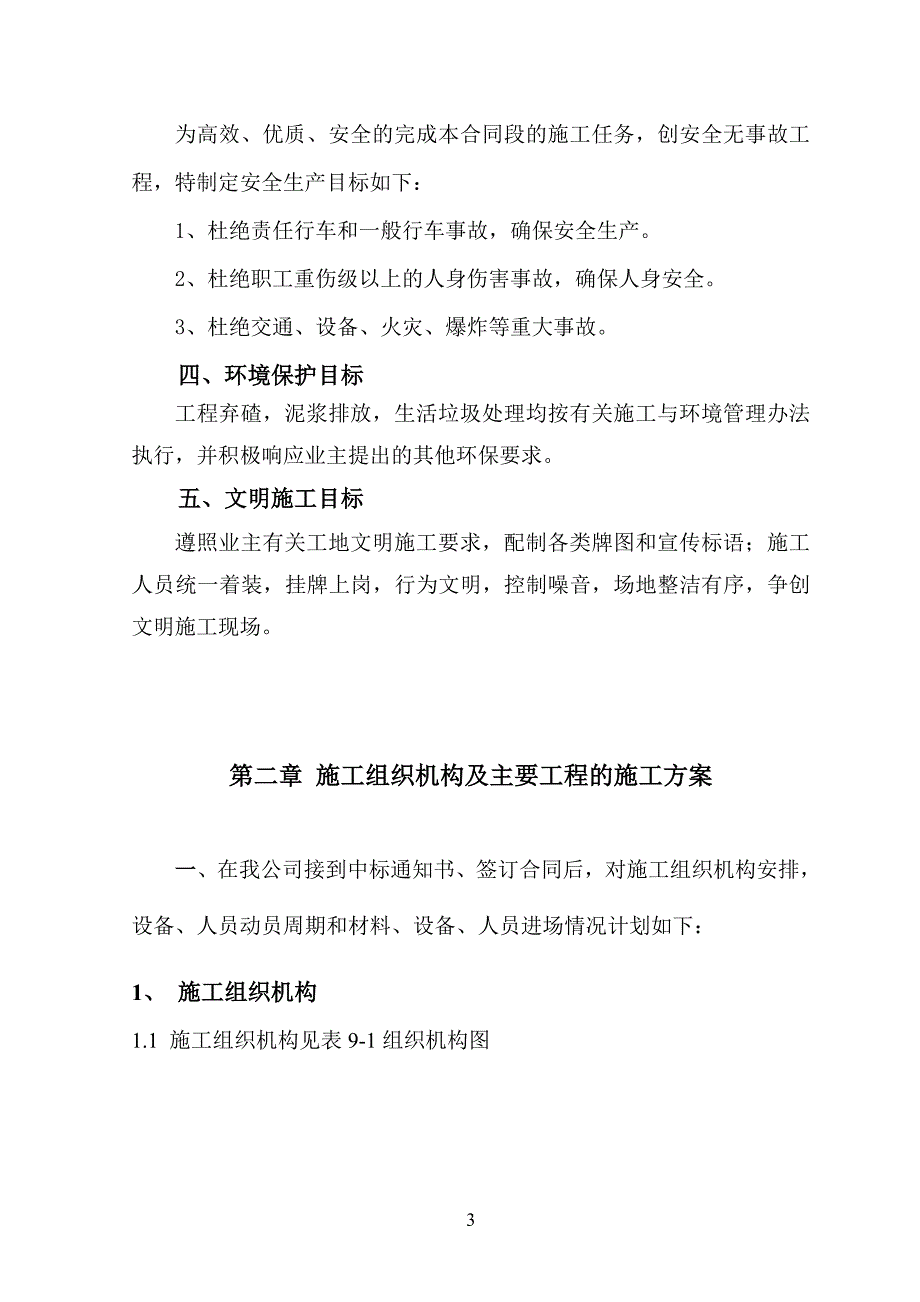 为高效、优质、安全的完成本合同段的施工任务，创安全无事故工程，特制定安全生产目标如下：

1、杜绝责任行车和一般行车事故，确保安全生产。

2、杜绝职工重伤级以上的人身伤害事故，确保人身安全。

3、杜绝交通、设备、火灾、爆炸等重大事故。

四、环境保护目标

工程弃碴，泥浆排放，生活垃圾处理均按有关施工与环境管理办法执行，并积极响应业主提出的其他环保要求。

五、文明施工目标

遵照业主有关工地文明施工要求，配制各类牌图和宣传标语；施工人员统一着装，挂牌上岗，行为文明，控制噪音，场地整洁有序，争创文明施工现场。

第二章 施工组织机构及主要工程的施工方案

一、在我公司接到中标通知书、签订合同后，对施工组织机构安排，设备、人员动员周期和材料、设备、人员进场情况计划如下：

1、 施工组织机构

1.1 施工组织机构见表 9-1 组织机构图

3